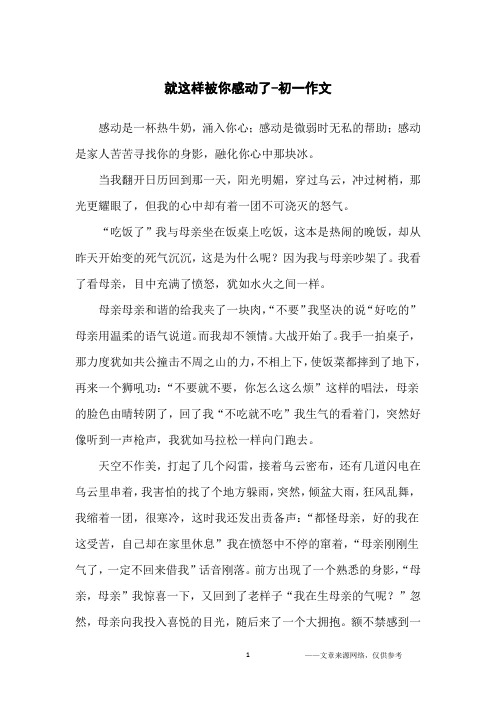 就这样被你感动了-初一作文

感动是一杯热牛奶，涌入你心；感动是微弱时无私的帮助；感动是家人苦苦寻找你的身影，融化你心中那块冰。

当我翻开日历回到那一天，阳光明媚，穿过乌云，冲过树梢，那光更耀眼了，但我的心中却有着一团不可浇灭的怒气。

“吃饭了”我与母亲坐在饭桌上吃饭，这本是热闹的晚饭，却从昨天开始变的死气沉沉，这是为什么呢？因为我与母亲吵架了。我看了看母亲，目中充满了愤怒，犹如水火之间一样。

母亲母亲和谐的给我夹了一块肉，“不要”我坚决的说“好吃的”母亲用温柔的语气说道。而我却不领情。大战开始了。我手一拍桌子，那力度犹如共公撞击不周之山的力，不相上下，使饭菜都摔到了地下，再来一个狮吼功：“不要就不要，你怎么这么烦”这样的唱法，母亲的脸色由晴转阴了，回了我“不吃就不吃”我生气的看着门，突然好像听到一声枪声，我犹如马拉松一样向门跑去。

天空不作美，打起了几个闷雷，接着乌云密布，还有几道闪电在乌云里串着，我害怕的找了个地方躲雨，突然，倾盆大雨，狂风乱舞，我缩着一团，很寒冷，这时我还发出责备声：“都怪母亲，好的我在这受苦，自己却在家里休息”我在愤怒中不停的窜着，“母亲刚刚生气了，一定不回来借我”话音刚落。前方出现了一个熟悉的身影，“母亲，母亲”我惊喜一下，又回到了老样子“我在生母亲的气呢？”忽然，母亲向我投入喜悦的目光，随后来了一个大拥抱。额不禁感到一

1

——文章来源网络，仅供参考